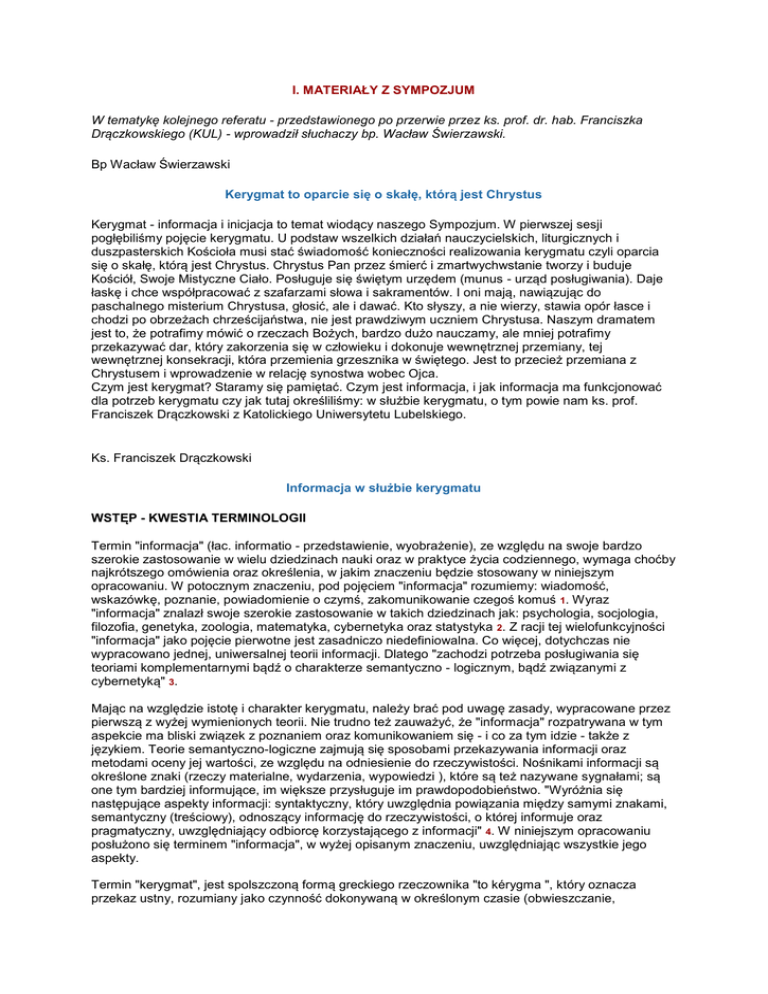 I. MATERIAŁY Z SYMPOZJUM

W tematykę kolejnego referatu - przedstawionego po przerwie przez ks. prof. dr. hab. Franciszka Drączkowskiego (KUL) - wprowadził słuchaczy bp. Wacław Świerzawski.

Bp Wacław Świerzawski

Kerygmat to oparcie się o skałę, którą jest Chrystus

Kerygmat - informacja i inicjacja to temat wiodący naszego Sympozjum. W pierwszej sesji pogłębiliśmy pojęcie kerygmatu. U podstaw wszelkich działań nauczycielskich, liturgicznych i duszpasterskich Kościoła musi stać świadomość konieczności realizowania kerygmatu czyli oparcia się o skałę, którą jest Chrystus. Chrystus Pan przez śmierć i zmartwychwstanie tworzy i buduje Kościół, Swoje Mistyczne Ciało. Posługuje się świętym urzędem (munus - urząd posługiwania). Daje łaskę i chce współpracować z szafarzami słowa i sakramentów. I oni mają, nawiązując do paschalnego misterium Chrystusa, głosić, ale i dawać. Kto słyszy, a nie wierzy, stawia opór łasce i chodzi po obrzeżach chrześcijaństwa, nie jest prawdziwym uczniem Chrystusa. Naszym dramatem jest to, że potrafimy mówić o rzeczach Bożych, bardzo dużo nauczamy, ale mniej potrafimy przekazywać dar, który zakorzenia się w człowieku i dokonuje wewnętrznej przemiany, tej wewnętrznej konsekracji, która przemienia grzesznika w świętego. Jest to przecież przemiana z Chrystusem i wprowadzenie w relację synostwa wobec Ojca.
Czym jest kerygmat? Staramy się pamiętać. Czym jest informacja, i jak informacja ma funkcjonować dla potrzeb kerygmatu czy jak tutaj określiliśmy: w służbie kerygmatu, o tym powie nam ks. prof. Franciszek Drączkowski z Katolickiego Uniwersytetu Lubelskiego.

Ks. Franciszek Drączkowski

Informacja w służbie kerygmatu

WSTĘP - KWESTIA TERMINOLOGII

Termin "informacja" (łac. informatio - przedstawienie, wyobrażenie), ze względu na swoje bardzo szerokie zastosowanie w wielu dziedzinach nauki oraz w praktyce życia codziennego, wymaga choćby najkrótszego omówienia oraz określenia, w jakim znaczeniu będzie stosowany w niniejszym opracowaniu. W potocznym znaczeniu, pod pojęciem "informacja" rozumiemy: wiadomość, wskazówkę, poznanie, powiadomienie o czymś, zakomunikowanie czegoś komuś 1. Wyraz "informacja" znalazł swoje szerokie zastosowanie w takich dziedzinach jak: psychologia, socjologia, filozofia, genetyka, zoologia, matematyka, cybernetyka oraz statystyka 2. Z racji tej wielofunkcyjności "informacja" jako pojęcie pierwotne jest zasadniczo niedefiniowalna. Co więcej, dotychczas nie wypracowano jednej, uniwersalnej teorii informacji. Dlatego "zachodzi potrzeba posługiwania się teoriami komplementarnymi bądź o charakterze semantyczno - logicznym, bądź związanymi z cybernetyką" 3.

Mając na względzie istotę i charakter kerygmatu, należy brać pod uwagę zasady, wypracowane przez pierwszą z wyżej wymienionych teorii. Nie trudno też zauważyć, że "informacja" rozpatrywana w tym aspekcie ma bliski związek z poznaniem oraz komunikowaniem się - i co za tym idzie - także z językiem. Teorie semantyczno-logiczne zajmują się sposobami przekazywania informacji oraz metodami oceny jej wartości, ze względu na odniesienie do rzeczywistości. Nośnikami informacji są określone znaki (rzeczy materialne, wydarzenia, wypowiedzi ), które są też nazywane sygnałami; są one tym bardziej informujące, im większe przysługuje im prawdopodobieństwo. "Wyróżnia się następujące aspekty informacji: syntaktyczny, który uwzględnia powiązania między samymi znakami, semantyczny (treściowy), odnoszący informację do rzeczywistości, o której informuje oraz pragmatyczny, uwzględniający odbiorcę korzystającego z informacji" 4. W niniejszym opracowaniu posłużono się terminem "informacja", w wyżej opisanym znaczeniu, uwzględniając wszystkie jego aspekty.

Termin "kerygmat", jest spolszczoną formą greckiego rzeczownika "to kérygma ", który oznacza przekaz ustny, rozumiany jako czynność dokonywaną w określonym czasie (obwieszczanie,